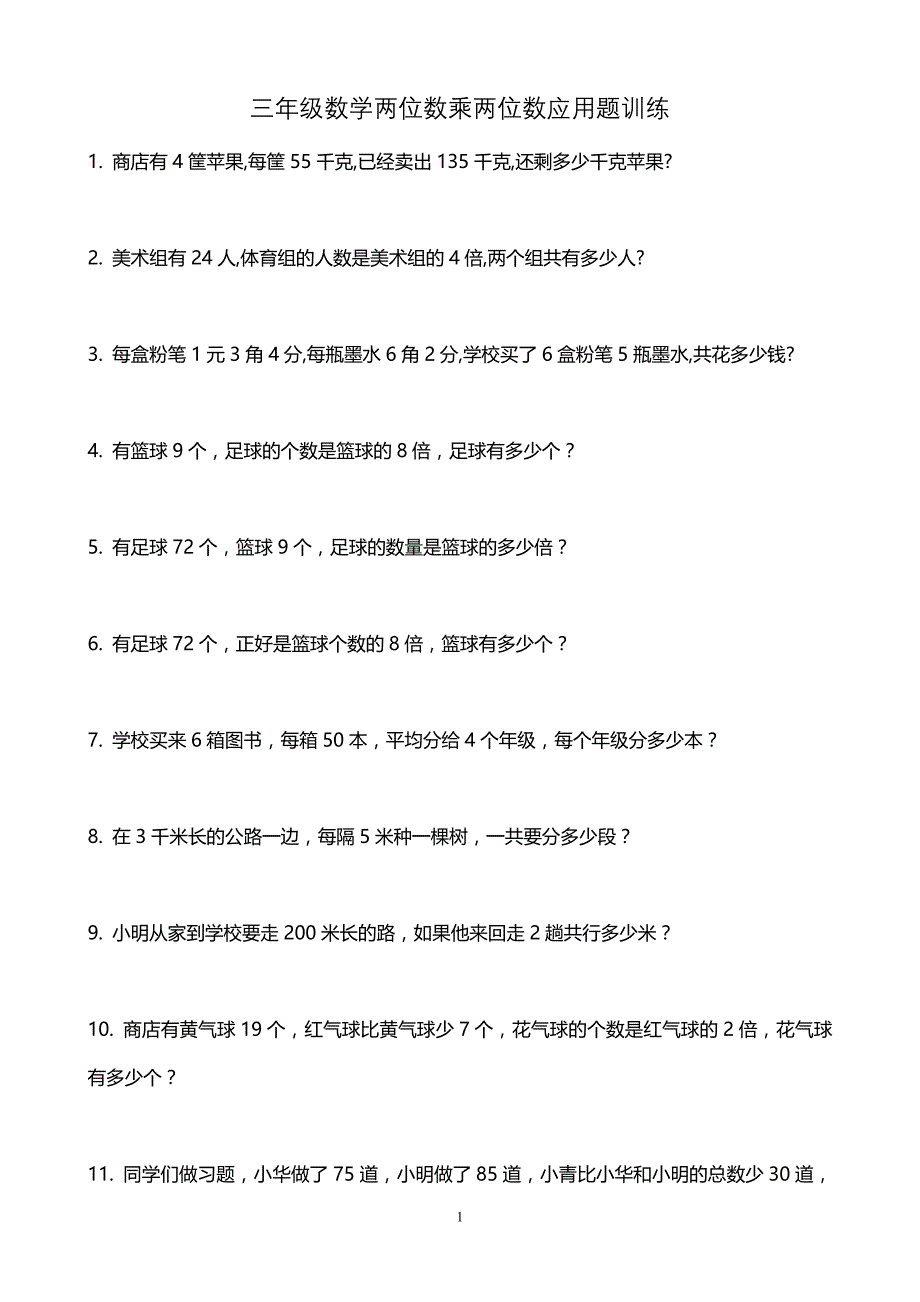 三年级数学两位数乘两位数应用题训练

1. 商店有 4 筐苹果,每筐 55 千克,已经卖出 135 千克,还剩多少千克苹果?

2. 美术组有 24 人,体育组的人数是美术组的 4 倍,两个组共有多少人?

3. 每盒粉笔 1 元 3 角 4 分,每瓶墨水 6 角 2 分,学校买了 6 盒粉笔 5 瓶墨水,共花多少钱?

4. 有篮球 9 个，足球的个数是篮球的 8 倍，足球有多少个？

5. 有足球 72 个，篮球 9 个，足球的数量是篮球的多少倍？

6. 有足球 72 个，正好是篮球个数的 8 倍，篮球有多少个？

7. 学校买来 6 箱图书，每箱 50 本，平均分给 4 个年级，每个年级分多少本？

8. 在 3 千米长的公路一边，每隔 5 米种一棵树，一共要分多少段？

9. 小明从家到学校要走 200 米长的路，如果他来回走 2 趟共行多少米？

10. 商店有黄气球 19 个，红气球比黄气球少 7 个，花气球的个数是红气球的 2 倍，花气球有多少个？

11. 同学们做习题，小华做了 75 道，小明做了 85 道，小青比小华和小明的总数少 30 道，

1